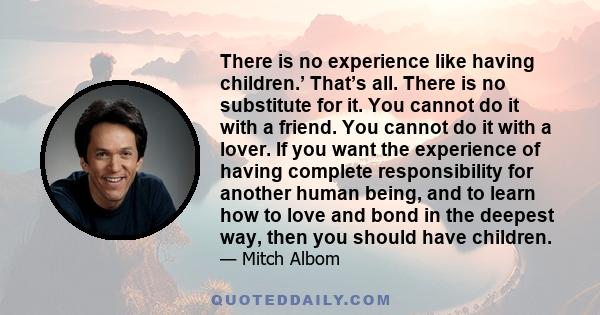 There is no experience like having children.’ That’s all. There is no substitute for it. You cannot do it with a friend. You cannot do it with a lover. If you want the experience of having complete responsibility for another human being, and to learn how to love and bond in the deepest way, then you should have children.
— Mitch Albom

QUOTEDDAILY.COM